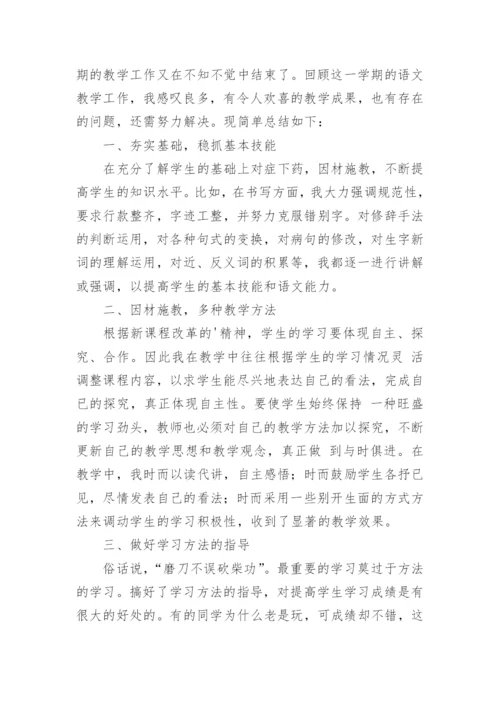 期的教学工作又在不知不觉中结束了。回顾这一学期的语文教学工作，我感叹良多，有令人欢喜的教学成果，也有存在的问题，还需努力解决。现简单总结如下：

一、夯实基础，稳抓基本技能

在充分了解学生的基础上对症下药，因材施教，不断提高学生的知识水平。比如，在书写方面，我大力强调规范性，要求行款整齐，字迹工整，并努力克服错别字。对修辞手法的判断运用，对各种句式的变换，对病句的修改，对生字新词的理解运用，对近、反义词的积累等，我都逐一进行讲解或强调，以提高学生的基本技能和语文能力。

二、因材施教，多种教学方法

根据新课程改革的'精神，学生的学习要体现自主、探究、合作。因此我在教学中往往根据学生的学习情况灵 活调整课程内容，以求学生能尽兴地表达自己的看法，完成自己的探究，真正体现自主性。要使学生始终保持 一种旺盛的学习劲头，教师也必须对自己的教学方法加以探究，不断更新自己的教学思想和教学观念，真正做 到与时俱进。在教学中，我时而以读代讲，自主感悟；时而鼓励学生各抒已见，尽情发表自己的看法；时而采用一些别开生面的方式方法来调动学生的学习积极性，收到了显著的教学效果。

三、做好学习方法的指导

俗话说，“磨刀不误砍柴功”。最重要的学习莫过于方法的学习。搞好了学习方法的指导，对提高学生学习成绩是有很大的好处的。有的同学为什么老是玩，可成绩却不错，这